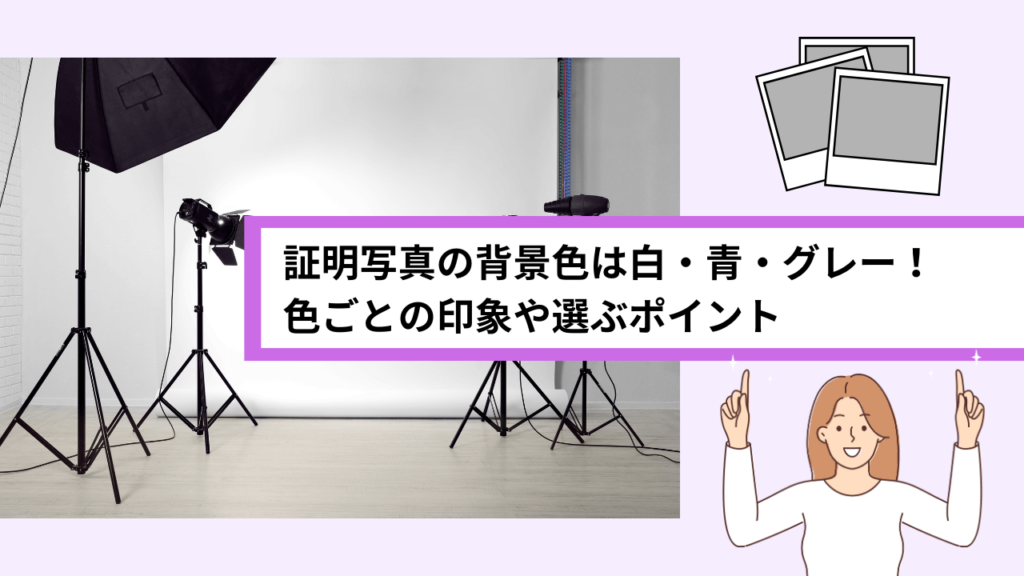 証明写真の背景色は白・青・グレー！
色ごとの印象や選ぶポイント